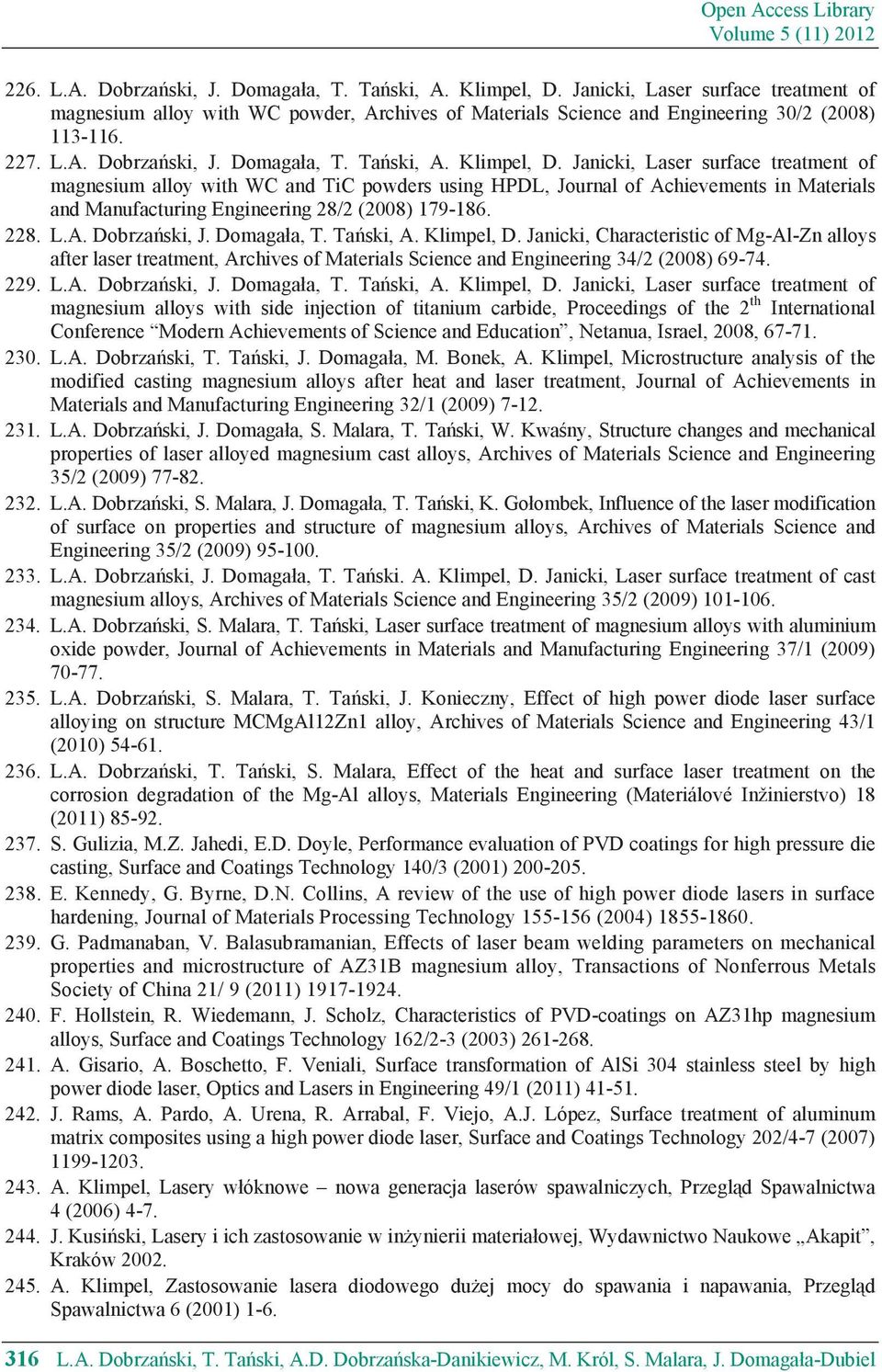 Open Access Library
Volume 5 (11) 2012

226. L.A. Dobrzański, J. Domagała, T. Tański, A. Klimpel, D. Janicki, Laser surface treatment of magnesium alloy with WC powder, Archives of Materials Science and Engineering 30/2 (2008) 113-116.

227. L.A. Dobrzański, J. Domagała, T. Tański, A. Klimpel, D. Janicki, Laser surface treatment of magnesium alloy with WC and TiC powders using HPDL, Journal of Achievements in Materials and Manufacturing Engineering 28/2 (2008) 179-186.

228. L.A. Dobrzański, J. Domagała, T. Tański, A. Klimpel, D. Janicki, Characteristic of Mg-Al-Zn alloys after laser treatment, Archives of Materials Science and Engineering 34/2 (2008) 69-74.

229. L.A. Dobrzański, J. Domagała, T. Tański, A. Klimpel, D. Janicki, Laser surface treatment of magnesium alloys with side injection of titanium carbide, Proceedings of the 2$^{th}$ International Conference "Modern Achievements of Science and Education", Netanua, Israel, 2008, 67-71.

230. L.A. Dobrzański, T. Tański, J. Domagała, M. Bonek, A. Klimpel, Microstructure analysis of the modified casting magnesium alloys after heat and laser treatment, Journal of Achievements in Materials and Manufacturing Engineering 32/1 (2009) 7-12.

231. L.A. Dobrzański, J. Domagała, S. Malara, T. Tański, W. Kwaśny, Structure changes and mechanical properties of laser alloyed magnesium cast alloys, Archives of Materials Science and Engineering 35/2 (2009) 77-82.

232. L.A. Dobrzański, S. Malara, J. Domagała, T. Tański, K. Gołombek, Influence of the laser modification of surface on properties and structure of magnesium alloys, Archives of Materials Science and Engineering 35/2 (2009) 95-100.

233. L.A. Dobrzański, J. Domagała, T. Tański. A. Klimpel, D. Janicki, Laser surface treatment of cast magnesium alloys, Archives of Materials Science and Engineering 35/2 (2009) 101-106.

234. L.A. Dobrzański, S. Malara, T. Tański, Laser surface treatment of magnesium alloys with aluminium oxide powder, Journal of Achievements in Materials and Manufacturing Engineering 37/1 (2009) 70-77.

235. L.A. Dobrzański, S. Malara, T. Tański, J. Konieczny, Effect of high power diode laser surface alloying on structure MCMgAl12Zn1 alloy, Archives of Materials Science and Engineering 43/1 (2010) 54-61.

236. L.A. Dobrzański, T. Tański, S. Malara, Effect of the heat and surface laser treatment on the corrosion degradation of the Mg-Al alloys, Materials Engineering (Materiálové Inžinierstvo) 18 (2011) 85-92.

237. S. Gulizia, M.Z. Jahedi, E.D. Doyle, Performance evaluation of PVD coatings for high pressure die casting, Surface and Coatings Technology 140/3 (2001) 200-205.

238. E. Kennedy, G. Byrne, D.N. Collins, A review of the use of high power diode lasers in surface hardening, Journal of Materials Processing Technology 155-156 (2004) 1855-1860.

239. G. Padmanaban, V. Balasubramanian, Effects of laser beam welding parameters on mechanical properties and microstructure of AZ31B magnesium alloy, Transactions of Nonferrous Metals Society of China 21/ 9 (2011) 1917-1924.

240. F. Hollstein, R. Wiedemann, J. Scholz, Characteristics of PVD-coatings on AZ31hp magnesium alloys, Surface and Coatings Technology 162/2-3 (2003) 261-268.

241. A. Gisario, A. Boschetto, F. Veniali, Surface transformation of AlSi 304 stainless steel by high power diode laser, Optics and Lasers in Engineering 49/1 (2011) 41-51.

242. J. Rams, A. Pardo, A. Urena, R. Arrabal, F. Viejo, A.J. López, Surface treatment of aluminum matrix composites using a high power diode laser, Surface and Coatings Technology 202/4-7 (2007) 1199-1203.

243. A. Klimpel, Lasery włóknowe – nowa generacja laserów spawalniczych, Przegląd Spawalnictwa 4 (2006) 4-7.

244. J. Kusiński, Lasery i ich zastosowanie w inżynierii materiałowej, Wydawnictwo Naukowe „Akapit", Kraków 2002.

245. A. Klimpel, Zastosowanie lasera diodowego dużej mocy do spawania i napawania, Przegląd Spawalnictwa 6 (2001) 1-6.

316 L.A. Dobrzański, T. Tański, A.D. Dobrzańska-Danikiewicz, M. Król, S. Malara, J. Domagała-Dubiel